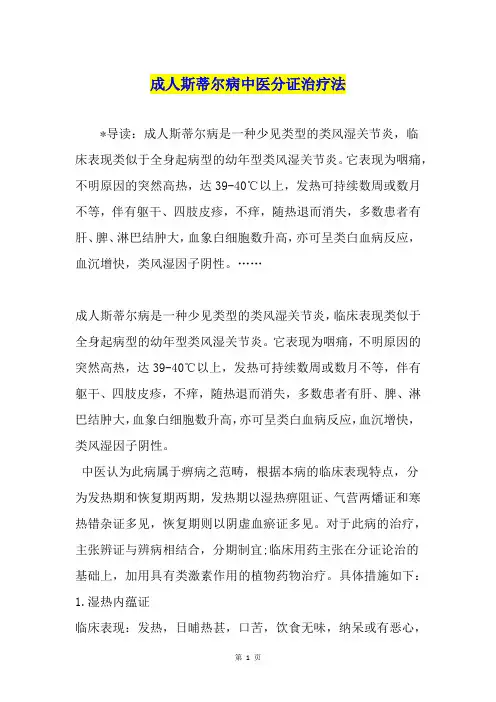 成人斯蒂尔病中医分证治疗法

*导读：成人斯蒂尔病是一种少见类型的类风湿关节炎，临床表现类似于全身起病型的幼年型类风湿关节炎。它表现为咽痛，不明原因的突然高热，达 39-40℃以上，发热可持续数周或数月不等，伴有躯干、四肢皮疹，不痒，随热退而消失，多数患者有肝、脾、淋巴结肿大，血象白细胞数升高，亦可呈类白血病反应，血沉增快，类风湿因子阴性。……

成人斯蒂尔病是一种少见类型的类风湿关节炎，临床表现类似于全身起病型的幼年型类风湿关节炎。它表现为咽痛，不明原因的突然高热，达 39-40℃以上，发热可持续数周或数月不等，伴有躯干、四肢皮疹，不痒，随热退而消失，多数患者有肝、脾、淋巴结肿大，血象白细胞数升高，亦可呈类白血病反应，血沉增快，类风湿因子阴性。

中医认为此病属于痹病之范畴，根据本病的临床表现特点，分为发热期和恢复期两期，发热期以湿热痹阻证、气营两燔证和寒热错杂证多见，恢复期则以阴虚血瘀证多见。对于此病的治疗，主张辨证与辨病相结合，分期制宜;临床用药主张在分证论治的基础上，加用具有类激素作用的植物药物治疗。具体措施如下：

1.湿热内蕴证

临床表现：发热，日晡热甚，口苦，饮食无味，纳呆或有恶心，

第 1 页